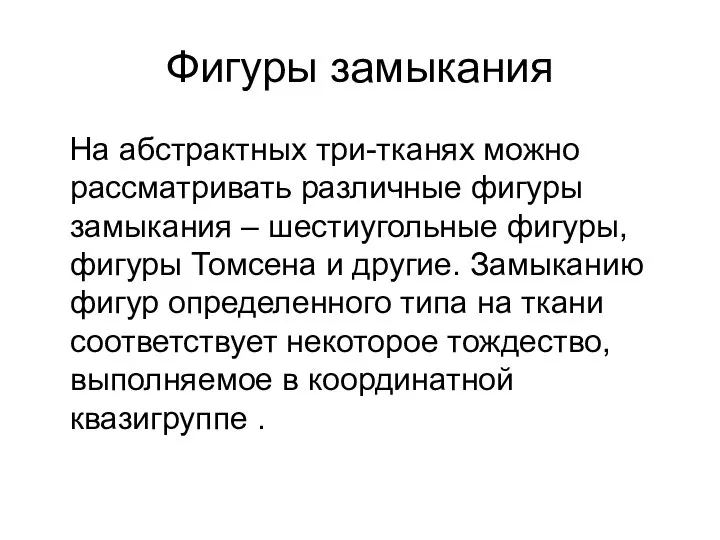 Фигуры замыкания

На абстрактных три-тканях можно рассматривать различные фигуры замыкания – шестиугольные фигуры, фигуры Томсена и другие. Замыканию фигур определенного типа на ткани соответствует некоторое тождество, выполняемое в координатной квазигруппе .